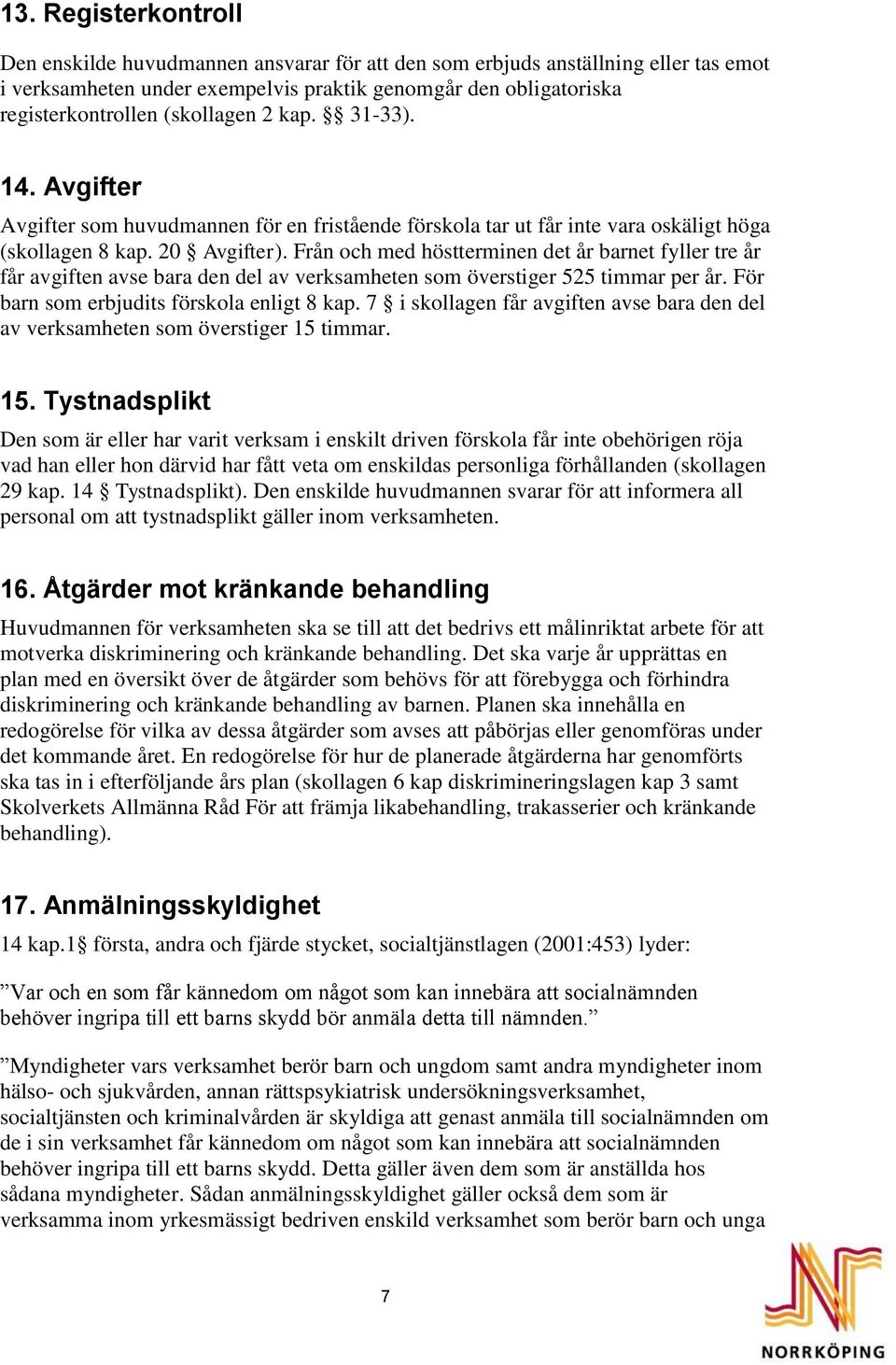 13. Registerkontroll

Den enskilde huvudmannen ansvarar för att den som erbjuds anställning eller tas emot i verksamheten under exempelvis praktik genomgår den obligatoriska registerkontrollen (skollagen 2 kap. §§ 31-33).

14. Avgifter

Avgifter som huvudmannen för en fristående förskola tar ut får inte vara oskäligt höga (skollagen 8 kap. 20 § Avgifter). Från och med höstterminen det år barnet fyller tre år får avgiften avse bara den del av verksamheten som överstiger 525 timmar per år. För barn som erbjudits förskola enligt 8 kap. 7 § i skollagen får avgiften avse bara den del av verksamheten som överstiger 15 timmar.

15. Tystnadsplikt

Den som är eller har varit verksam i enskilt driven förskola får inte obehörigen röja vad han eller hon därvid har fått veta om enskildas personliga förhållanden (skollagen 29 kap. 14 § Tystnadsplikt). Den enskilde huvudmannen svarar för att informera all personal om att tystnadsplikt gäller inom verksamheten.

16. Åtgärder mot kränkande behandling

Huvudmannen för verksamheten ska se till att det bedrivs ett målinriktat arbete för att motverka diskriminering och kränkande behandling. Det ska varje år upprättas en plan med en översikt över de åtgärder som behövs för att förebygga och förhindra diskriminering och kränkande behandling av barnen. Planen ska innehålla en redogörelse för vilka av dessa åtgärder som avses att påbörjas eller genomföras under det kommande året. En redogörelse för hur de planerade åtgärderna har genomförts ska tas in i efterföljande års plan (skollagen 6 kap diskrimineringslagen kap 3 samt Skolverkets Allmänna Råd För att främja likabehandling, trakasserier och kränkande behandling).

17. Anmälningsskyldighet

14 kap.1§ första, andra och fjärde stycket, socialtjänstlagen (2001:453) lyder:

”Var och en som får kännedom om något som kan innebära att socialnämnden behöver ingripa till ett barns skydd bör anmäla detta till nämnden.”

”Myndigheter vars verksamhet berör barn och ungdom samt andra myndigheter inom hälso- och sjukvården, annan rättspsykiatrisk undersökningsverksamhet, socialtjänsten och kriminalvården är skyldiga att genast anmäla till socialnämnden om de i sin verksamhet får kännedom om något som kan innebära att socialnämnden behöver ingripa till ett barns skydd. Detta gäller även dem som är anställda hos sådana myndigheter. Sådan anmälningsskyldighet gäller också dem som är verksamma inom yrkesmässigt bedriven enskild verksamhet som berör barn och unga

7

NORRKÖPING